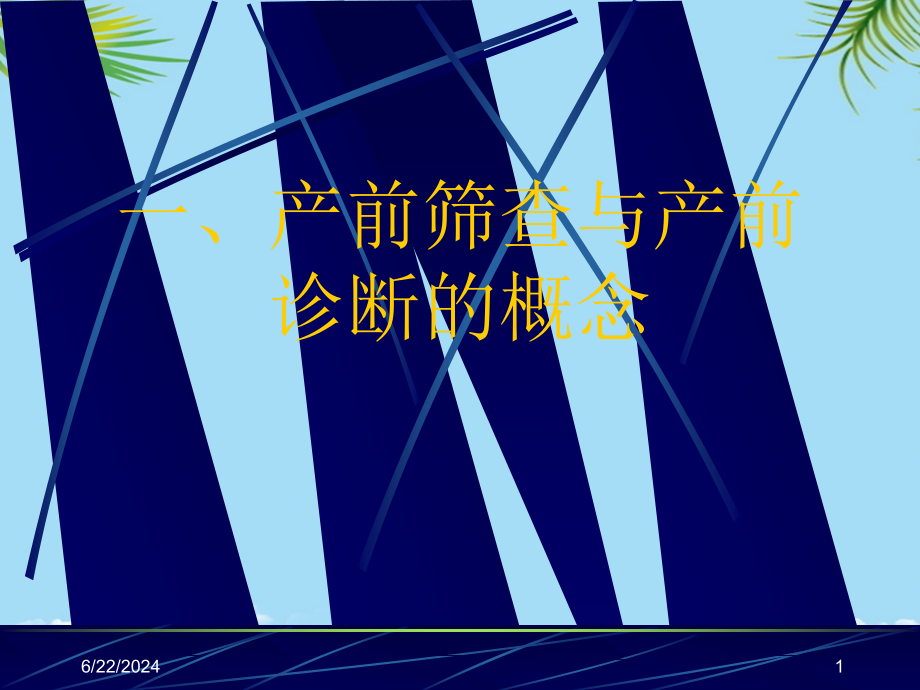 一、产前筛查与产前诊断的概念

6/22/2024

1